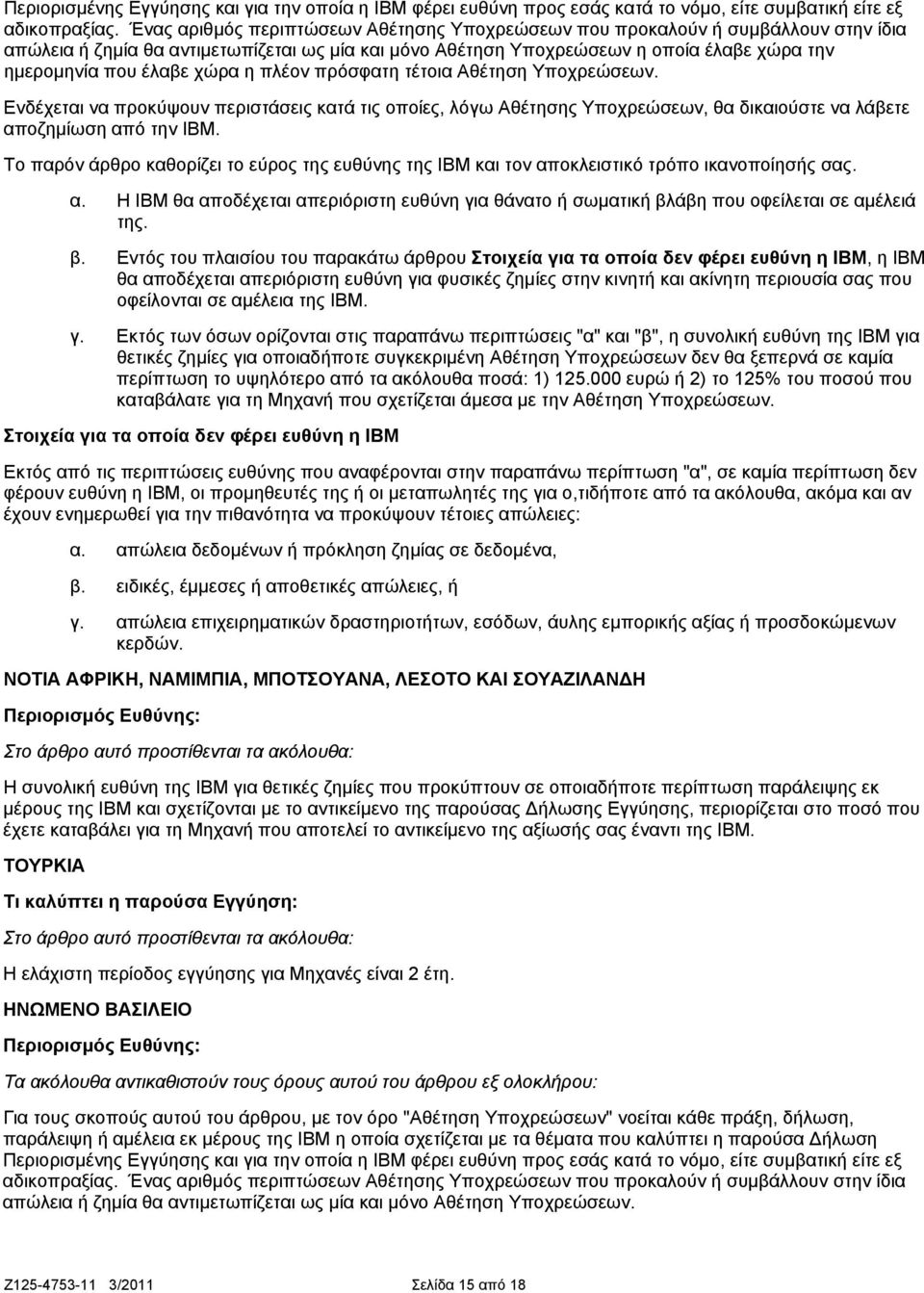 Περιορισμένης Εγγύησης και για την οποία η IBM φέρει ευθύνη προς εσάς κατά το νόμο, είτε συμβατική είτε εξ αδικοπραξίας. Ένας αριθμός περιπτώσεων Αθέτησης Υποχρεώσεων που προκαλούν ή συμβάλλουν στην ίδια απώλεια ή ζημία θα αντιμετωπίζεται ως μία και μόνο Αθέτηση Υποχρεώσεων η οποία έλαβε χώρα την ημερομηνία που έλαβε χώρα η πλέον πρόσφατη τέτοια Αθέτηση Υποχρεώσεων.

Ενδέχεται να προκύψουν περιστάσεις κατά τις οποίες, λόγω Αθέτησης Υποχρεώσεων, θα δικαιούστε να λάβετε αποζημίωση από την IBM.

Το παρόν άρθρο καθορίζει το εύρος της ευθύνης της IBM και τον αποκλειστικό τρόπο ικανοποίησής σας.

α. Η IBM θα αποδέχεται απεριόριστη ευθύνη για θάνατο ή σωματική βλάβη που οφείλεται σε αμέλειά της.

β. Εντός του πλαισίου του παρακάτω άρθρου Στοιχεία για τα οποία δεν φέρει ευθύνη η IBM, η IBM θα αποδέχεται απεριόριστη ευθύνη για φυσικές ζημίες στην κινητή και ακίνητη περιουσία σας που οφείλονται σε αμέλεια της IBM.

γ. Εκτός των όσων ορίζονται στις παραπάνω περιπτώσεις "α" και "β", η συνολική ευθύνη της IBM για θετικές ζημίες για οποιαδήποτε συγκεκριμένη Αθέτηση Υποχρεώσεων δεν θα ξεπερνά σε καμία περίπτωση το υψηλότερο από τα ακόλουθα ποσά: 1) 125.000 ευρώ ή 2) το 125% του ποσού που καταβάλατε για τη Μηχανή που σχετίζεται άμεσα με την Αθέτηση Υποχρεώσεων.

Στοιχεία για τα οποία δεν φέρει ευθύνη η IBM

Εκτός από τις περιπτώσεις ευθύνης που αναφέρονται στην παραπάνω περίπτωση "α", σε καμία περίπτωση δεν φέρουν ευθύνη η IBM, οι προμηθευτές της ή οι μεταπωλητές της για ο,τιδήποτε από τα ακόλουθα, ακόμα και αν έχουν ενημερωθεί για την πιθανότητα να προκύψουν τέτοιες απώλειες:

α. απώλεια δεδομένων ή πρόκληση ζημίας σε δεδομένα,

β. ειδικές, έμμεσες ή αποθετικές απώλειες, ή

γ. απώλεια επιχειρηματικών δραστηριοτήτων, εσόδων, άυλης εμπορικής αξίας ή προσδοκώμενων κερδών.

ΝΟΤΙΑ ΑΦΡΙΚΗ, ΝΑΜΙΜΠΙΑ, ΜΠΟΤΣΟΥΑΝΑ, ΛΕΣΟΤΟ ΚΑΙ ΣΟΥΑΖΙΛΑΝΔΗ

Περιορισμός Ευθύνης:

Στο άρθρο αυτό προστίθενται τα ακόλουθα:

Η συνολική ευθύνη της IBM για θετικές ζημίες που προκύπτουν σε οποιαδήποτε περίπτωση παράλειψης εκ μέρους της IBM και σχετίζονται με το αντικείμενο της παρούσας Δήλωσης Εγγύησης, περιορίζεται στο ποσό που έχετε καταβάλει για τη Μηχανή που αποτελεί το αντικείμενο της αξίωσής σας έναντι της IBM.

ΤΟΥΡΚΙΑ

Τι καλύπτει η παρούσα Εγγύηση:

Στο άρθρο αυτό προστίθενται τα ακόλουθα:

Η ελάχιστη περίοδος εγγύησης για Μηχανές είναι 2 έτη.

ΗΝΩΜΕΝΟ ΒΑΣΙΛΕΙΟ

Περιορισμός Ευθύνης:

Τα ακόλουθα αντικαθιστούν τους όρους αυτού του άρθρου εξ ολοκλήρου:

Για τους σκοπούς αυτού του άρθρου, με τον όρο "Αθέτηση Υποχρεώσεων" νοείται κάθε πράξη, δήλωση, παράλειψη ή αμέλεια εκ μέρους της IBM η οποία σχετίζεται με τα θέματα που καλύπτει η παρούσα Δήλωση Περιορισμένης Εγγύησης και για την οποία η IBM φέρει ευθύνη προς εσάς κατά το νόμο, είτε συμβατική είτε εξ αδικοπραξίας. Ένας αριθμός περιπτώσεων Αθέτησης Υποχρεώσεων που προκαλούν ή συμβάλλουν στην ίδια απώλεια ή ζημία θα αντιμετωπίζεται ως μία και μόνο Αθέτηση Υποχρεώσεων.

Z125-4753-11 3/2011 Σελίδα 15 από 18